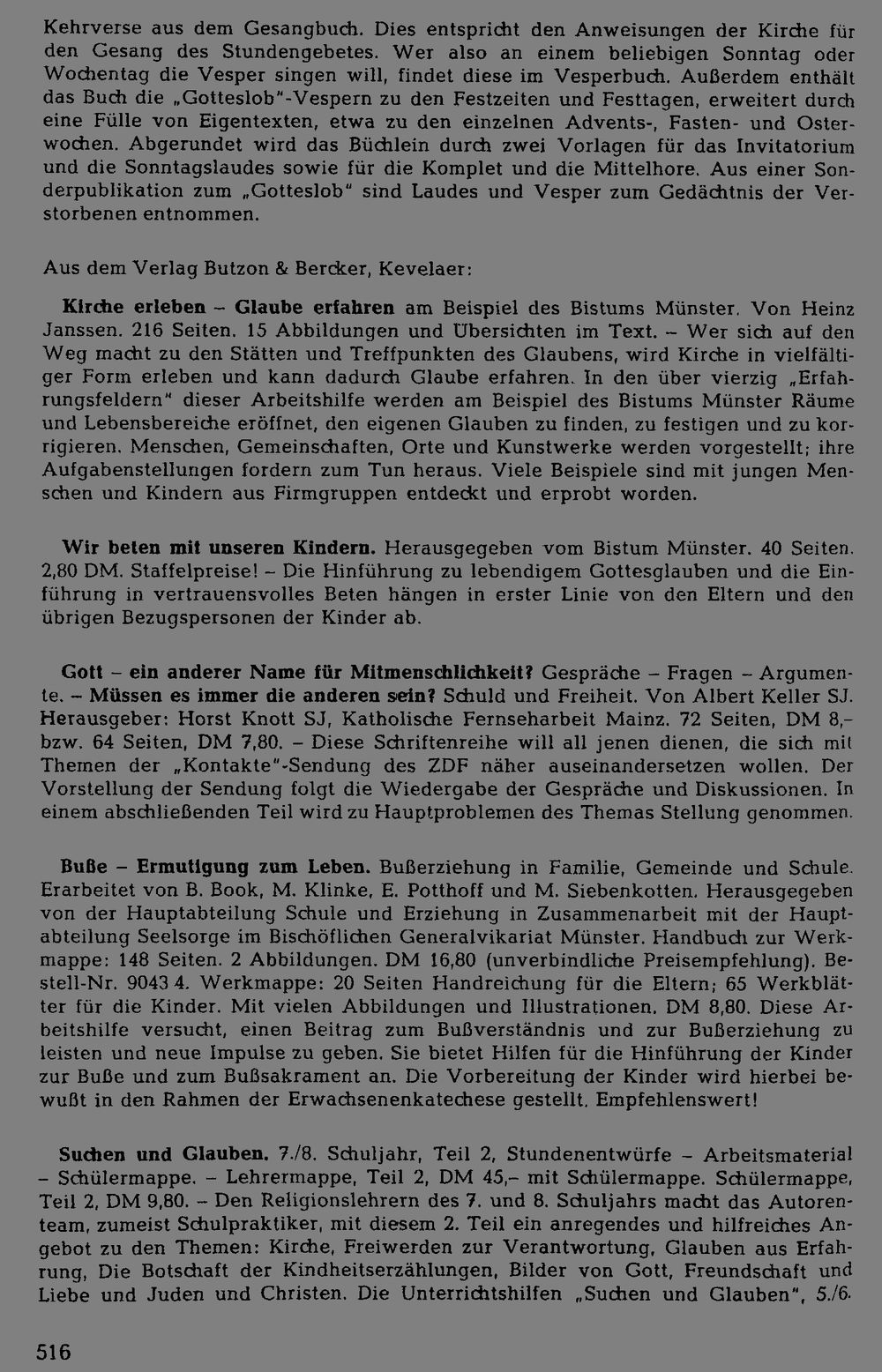 Kehrverse aus dem Gesangbuch. Dies entspricht den Anweisungen der Kirche für den Gesang des Stundengebetes. Wer also an einem beliebigen Sonntag oder Wochentag die Vesper singen will, findet diese im Vesperbuch. Außerdem enthält das Buch die „Gotteslob"-Vespern zu den Festzeiten und Festtagen, erweitert durch eine Fülle von Eigentexten, etwa zu den einzelnen Advents-, Fasten- und Osterwochen. Abgerundet wird das Büchlein durch zwei Vorlagen für das Invitatorium und die Sonntagslaudes sowie für die Komplet und die Mittelhore. Aus einer Sonderpublikation zum „Gotteslob" sind Laudes und Vesper zum Gedächtnis der Verstorbenen entnommen.

Aus dem Verlag Butzon & Bercker, Kevelaer:

Kirche erleben – Glaube erfahren am Beispiel des Bistums Münster. Von Heinz Janssen. 216 Seiten. 15 Abbildungen und Übersichten im Text. – Wer sich auf den Weg macht zu den Stätten und Treffpunkten des Glaubens, wird Kirche in vielfältiger Form erleben und kann dadurch Glaube erfahren. In den über vierzig „Erfahrungsfeldern" dieser Arbeitshilfe werden am Beispiel des Bistums Münster Räume und Lebensbereiche eröffnet, den eigenen Glauben zu finden, zu festigen und zu korrigieren. Menschen, Gemeinschaften, Orte und Kunstwerke werden vorgestellt; ihre Aufgabenstellungen fordern zum Tun heraus. Viele Beispiele sind mit jungen Menschen und Kindern aus Firmgruppen entdeckt und erprobt worden.

Wir beten mit unseren Kindern. Herausgegeben vom Bistum Münster. 40 Seiten. 2,80 DM. Staffelpreise! – Die Hinführung zu lebendigem Gottesglauben und die Einführung in vertrauensvolles Beten hängen in erster Linie von den Eltern und den übrigen Bezugspersonen der Kinder ab.

Gott – ein anderer Name für Mitmenschlichkeit? Gespräche – Fragen – Argumente. – Müssen es immer die anderen sein? Schuld und Freiheit. Von Albert Keller SJ. Herausgeber: Horst Knott SJ, Katholische Fernseharbeit Mainz. 72 Seiten, DM 8,– bzw. 64 Seiten, DM 7,80. – Diese Schriftenreihe will all jenen dienen, die sich mit Themen der „Kontakte"-Sendung des ZDF näher auseinandersetzen wollen. Der Vorstellung der Sendung folgt die Wiedergabe der Gespräche und Diskussionen. In einem abschließenden Teil wird zu Hauptproblemen des Themas Stellung genommen.

Buße – Ermutigung zum Leben. Bußerziehung in Familie, Gemeinde und Schule. Erarbeitet von B. Book, M. Klinke, E. Potthoff und M. Siebenkotten. Herausgegeben von der Hauptabteilung Schule und Erziehung in Zusammenarbeit mit der Hauptabteilung Seelsorge im Bischöflichen Generalvikariat Münster. Handbuch zur Werkmappe: 148 Seiten. 2 Abbildungen. DM 16,80 (unverbindliche Preisempfehlung). Bestell-Nr. 9043 4. Werkmappe: 20 Seiten Handreichung für die Eltern; 65 Werkblätter für die Kinder. Mit vielen Abbildungen und Illustrationen. DM 8,80. Diese Arbeitshilfe versucht, einen Beitrag zum Bußverständnis und zur Bußerziehung zu leisten und neue Impulse zu geben. Sie bietet Hilfen für die Hinführung der Kinder zur Buße und zum Bußsakrament an. Die Vorbereitung der Kinder wird hierbei bewußt in den Rahmen der Erwachsenenkatechese gestellt. Empfehlenswert!

Suchen und Glauben. 7./8. Schuljahr, Teil 2, Stundenentwürfe – Arbeitsmaterial – Schülermappe. – Lehrermappe, Teil 2, DM 45,– mit Schülermappe. Schülermappe, Teil 2, DM 9,80. – Den Religionslehrern des 7. und 8. Schuljahrs macht das Autorenteam, zumeist Schulpraktiker, mit diesem 2. Teil ein anregendes und hilfreiches Angebot zu den Themen: Kirche, Freiwerden zur Verantwortung, Glauben aus Erfahrung, Die Botschaft der Kindheitserzählungen, Bilder von Gott, Freundschaft und Liebe und Juden und Christen. Die Unterrichtshilfen „Suchen und Glauben", 5./6.

516